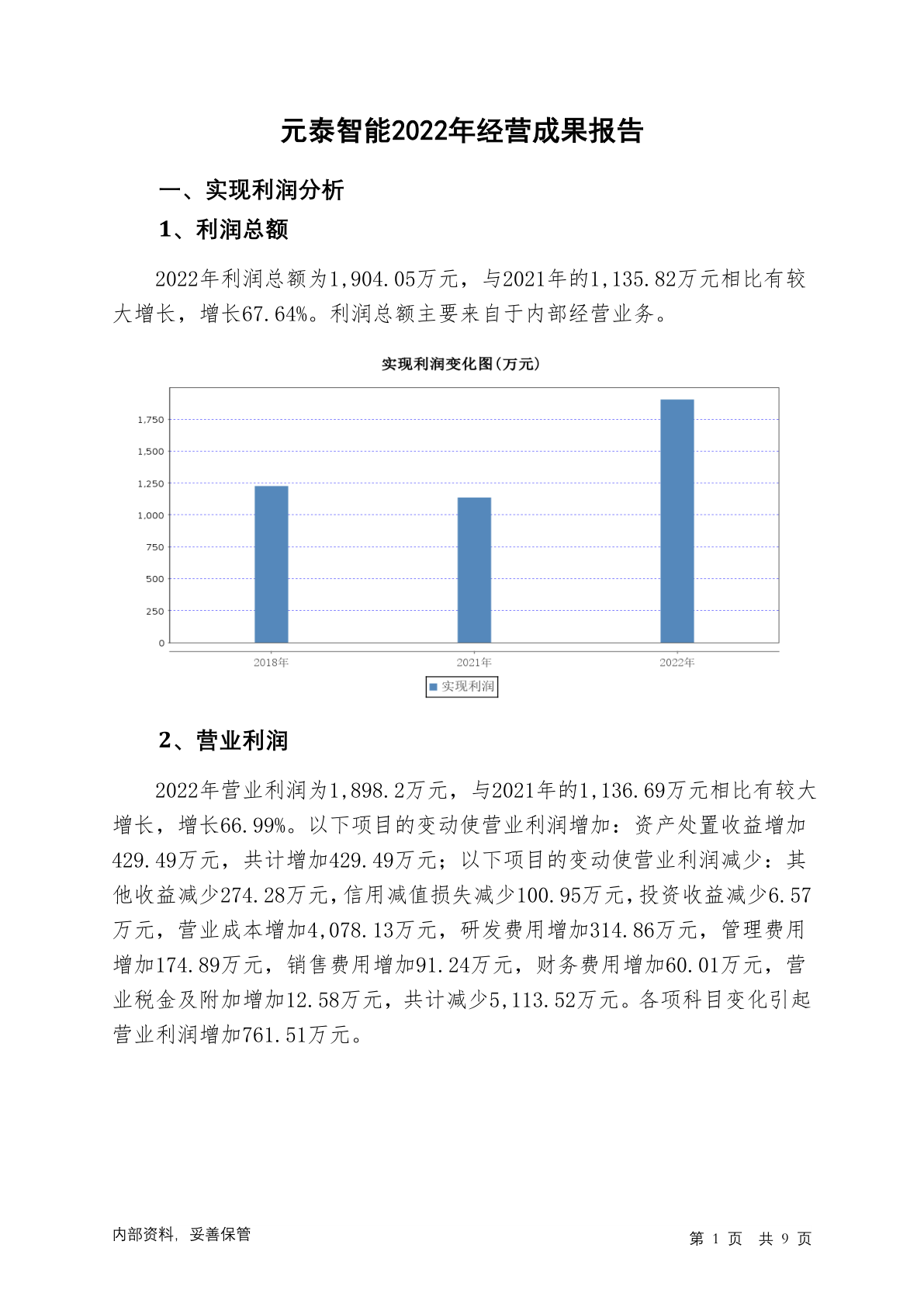 元泰智能2022年经营成果报告

一、实现利润分析

1、利润总额

2022年利润总额为1,904.05万元，与2021年的1,135.82万元相比有较大增长，增长67.64%。利润总额主要来自于内部经营业务。

实现利润变化图(万元)

1,750
1,500
1,250
1,000
750
500
250
0

2018年
2021年
2022年

实现利润

2、营业利润

2022年营业利润为1,898.2万元，与2021年的1,136.69万元相比有较大增长，增长66.99%。以下项目的变动使营业利润增加：资产处置收益增加429.49万元，共计增加429.49万元；以下项目的变动使营业利润减少：其他收益减少274.28万元，信用减值损失减少100.95万元，投资收益减少6.57万元，营业成本增加4,078.13万元，研发费用增加314.86万元，管理费用增加174.89万元，销售费用增加91.24万元，财务费用增加60.01万元，营业税金及附加增加12.58万元，共计减少5,113.52万元。各项科目变化引起营业利润增加761.51万元。

内部资料，妥善保管

第 1 页 共 9 页